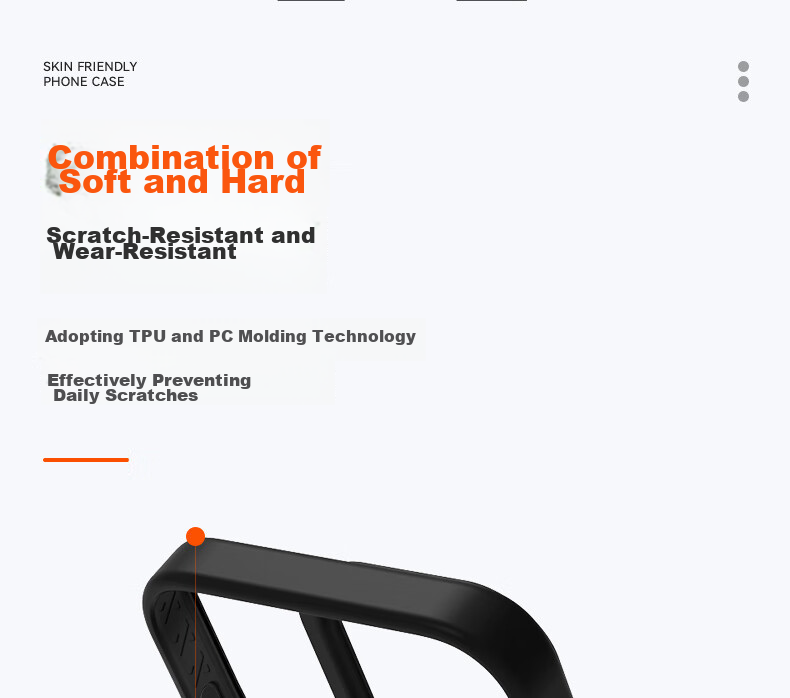 SKIN FRIENDLY
PHONE CASE

Combination of
Soft and Hard

Scratch-Resistant and
Wear-Resistant

Adopting TPU and PC Molding Technology

Effectively Preventing
Daily Scratches